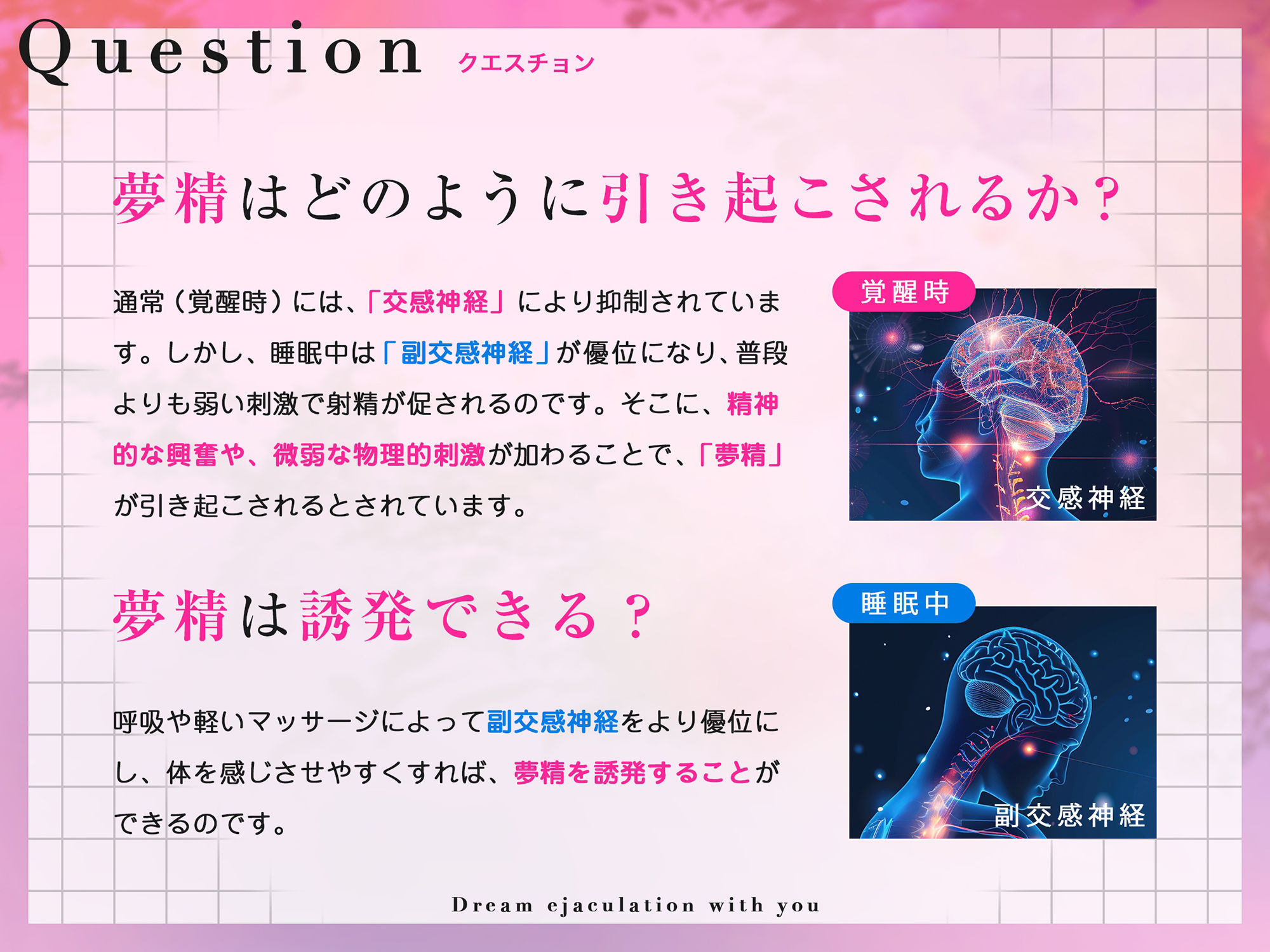 Question クエスチョン

夢精はどのように引き起こされるか？

通常（覚醒時）には、「交感神経」により抑制されています。しかし、睡眠中は「副交感神経」が優位になり、普段よりも弱い刺激で射精が促されるのです。そこに、精神的な興奮や、微弱な物理的刺激が加わることで、「夢精」が引き起こされるとされています。

覚醒時

交感神経

夢精は誘発できる？

呼吸や軽いマッサージによって副交感神経をより優位にし、体を感じさせやすくすれば、夢精を誘発することができるのです。

睡眠中

副交感神経

Dream ejaculation with you